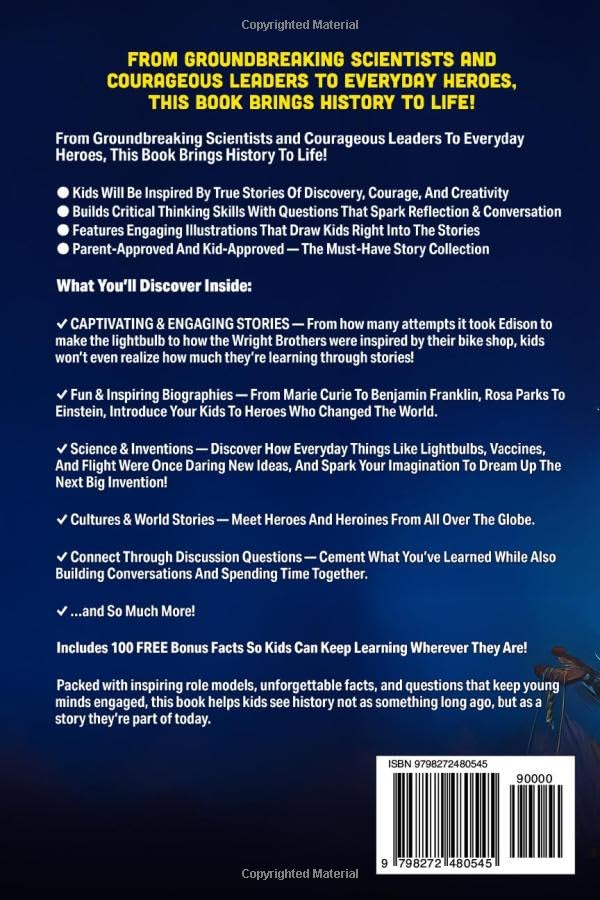 Copyrighted Material

FROM GROUNDBREAKING SCIENTISTS AND COURAGEOUS LEADERS TO EVERYDAY HEROES, THIS BOOK BRINGS HISTORY TO LIFE!

From Groundbreaking Scientists and Courageous Leaders To Everyday Heroes, This Book Brings History To Life!

● Kids Will Be Inspired By True Stories Of Discovery, Courage, And Creativity
● Builds Critical Thinking Skills With Questions That Spark Reflection & Conversation
● Features Engaging Illustrations That Draw Kids Right Into The Stories
● Parent-Approved And Kid-Approved — The Must-Have Story Collection

What You'll Discover Inside:

✓ CAPTIVATING & ENGAGING STORIES — From how many attempts it took Edison to make the lightbulb to how the Wright Brothers were inspired by their bike shop, kids won't even realize how much they're learning through stories!

✓ Fun & Inspiring Biographies — From Marie Curie To Benjamin Franklin, Rosa Parks To Einstein, Introduce Your Kids To Heroes Who Changed The World.

✓ Science & Inventions — Discover How Everyday Things Like Lightbulbs, Vaccines, And Flight Were Once Daring New Ideas, And Spark Your Imagination To Dream Up The Next Big Invention!

✓ Cultures & World Stories — Meet Heroes And Heroines From All Over The Globe.

✓ Connect Through Discussion Questions — Cement What You've Learned While Also Building Conversations And Spending Time Together.

✓ ...and So Much More!

Includes 100 FREE Bonus Facts So Kids Can Keep Learning Wherever They Are!

Packed with inspiring role models, unforgettable facts, and questions that keep young minds engaged, this book helps kids see history not as something long ago, but as a story they're part of today.

ISBN 9798272480545
90000
9 798272 480545

Copyrighted Material